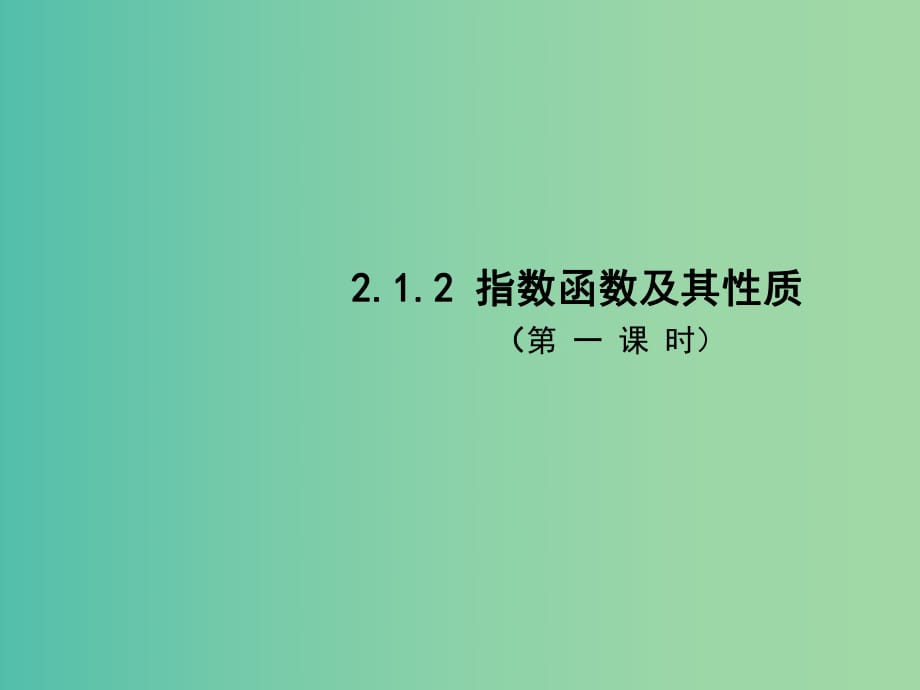 2.1.2 指数函数及其性质

（第 一 课 时）